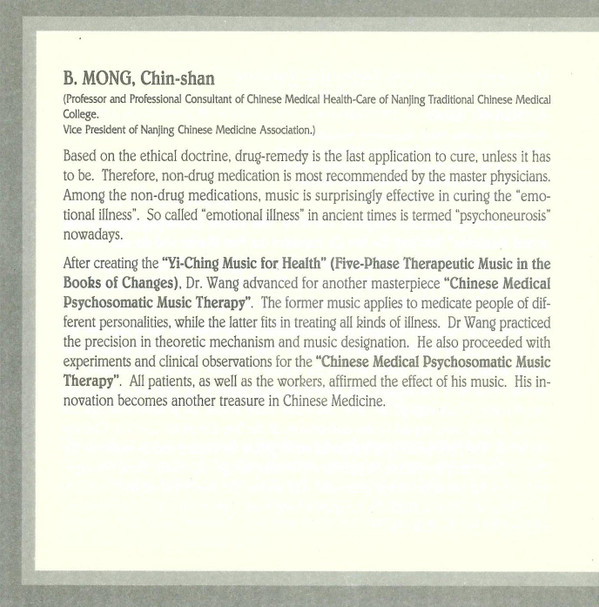 B. MONG, Chin-shan

(Professor and Professional Consultant of Chinese Medical Health-Care of Nanjing Traditional Chinese Medical College.
Vice President of Nanjing Chinese Medicine Association.)

Based on the ethical doctrine, drug-remedy is the last application to cure, unless it has to be. Therefore, non-drug medication is most recommended by the master physicians. Among the non-drug medications, music is surprisingly effective in curing the "emotional illness". So called "emotional illness" in ancient times is termed "psychoneurosis" nowadays.

After creating the "Yi-Ching Music for Health" (Five-Phase Therapeutic Music in the Books of Changes), Dr. Wang advanced for another masterpiece "Chinese Medical Psychosomatic Music Therapy". The former music applies to medicate people of different personalities, while the latter fits in treating all kinds of illness. Dr Wang practiced the precision in theoretic mechanism and music designation. He also proceeded with experiments and clinical observations for the "Chinese Medical Psychosomatic Music Therapy". All patients, as well as the workers, affirmed the effect of his music. His innovation becomes another treasure in Chinese Medicine.